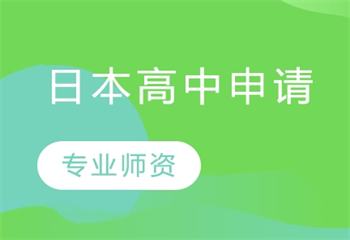 日本高中申请

专业师资